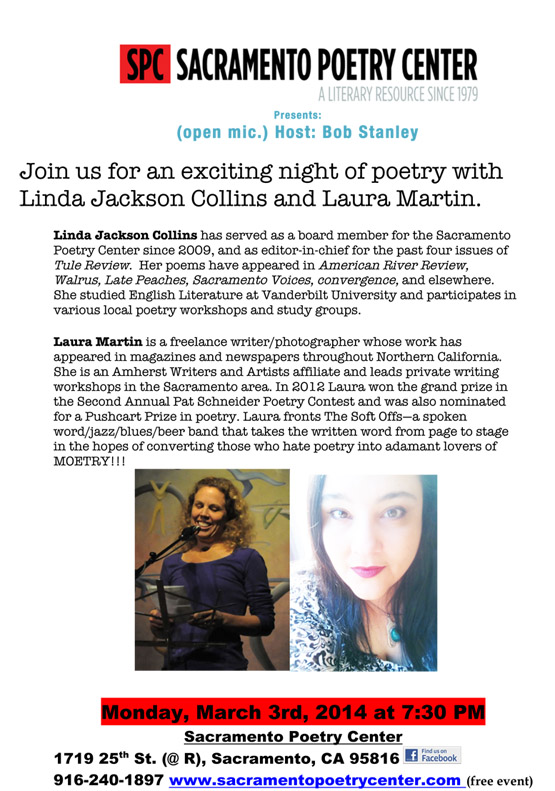 SPC SACRAMENTO POETRY CENTER
A LITERARY RESOURCE SINCE 1979

Presents:
(open mic.) Host: Bob Stanley

Join us for an exciting night of poetry with Linda Jackson Collins and Laura Martin.

Linda Jackson Collins has served as a board member for the Sacramento Poetry Center since 2009, and as editor-in-chief for the past four issues of Tule Review. Her poems have appeared in American River Review, Walrus, Late Peaches, Sacramento Voices, convergence, and elsewhere. She studied English Literature at Vanderbilt University and participates in various local poetry workshops and study groups.

Laura Martin is a freelance writer/photographer whose work has appeared in magazines and newspapers throughout Northern California. She is an Amherst Writers and Artists affiliate and leads private writing workshops in the Sacramento area. In 2012 Laura won the grand prize in the Second Annual Pat Schneider Poetry Contest and was also nominated for a Pushcart Prize in poetry. Laura fronts The Soft Offs—a spoken word/jazz/blues/beer band that takes the written word from page to stage in the hopes of converting those who hate poetry into adamant lovers of MOETRY!!!

Monday, March 3rd, 2014 at 7:30 PM
Sacramento Poetry Center
1719 25$^{th}$ St. (@ R), Sacramento, CA 95816 Find us on Facebook
916-240-1897 www.sacramentopoetrycenter.com (free event)